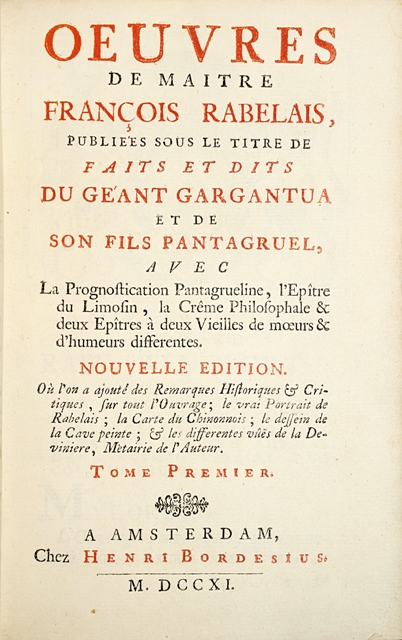 OEUVRES
DE MAITRE
FRANÇOIS RABELAIS,
PUBLIE'ES SOUS LE TITRE DE
FAITS ET DITS
DU GE'ANT GARGANTUA
ET DE
SON FILS PANTAGRUEL,
AVEC
La Prognoſtication Pantagrueline, l'Epître du Limoſin, la Crême Philoſophale & deux Epîtres à deux Vieilles de mœurs & d'humeurs differentes.

NOUVELLE EDITION.

Où l'on a ajouté des Remarques Hiſtoriques & Critiques, ſur tout l'Ouvrage; le vrai Portrait de Rabelais; la Carte du Chinonnois; le deſſein de la Cave peinte; & les differentes vûës de la Deviniere, Métairie de l'Auteur.

TOME PREMIER.

A AMSTERDAM,
Chez HENRI BORDESIUS.
M. DCCXI.